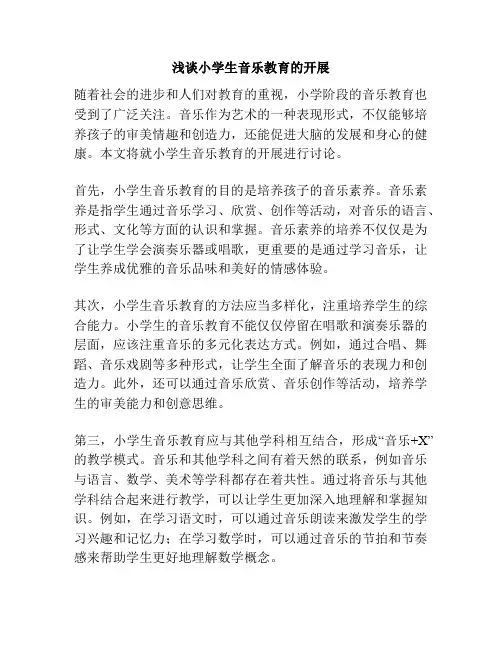 浅谈小学生音乐教育的开展

随着社会的进步和人们对教育的重视，小学阶段的音乐教育也受到了广泛关注。音乐作为艺术的一种表现形式，不仅能够培养孩子的审美情趣和创造力，还能促进大脑的发展和身心的健康。本文将就小学生音乐教育的开展进行讨论。

首先，小学生音乐教育的目的是培养孩子的音乐素养。音乐素养是指学生通过音乐学习、欣赏、创作等活动，对音乐的语言、形式、文化等方面的认识和掌握。音乐素养的培养不仅仅是为了让学生学会演奏乐器或唱歌，更重要的是通过学习音乐，让学生养成优雅的音乐品味和美好的情感体验。

其次，小学生音乐教育的方法应当多样化，注重培养学生的综合能力。小学生的音乐教育不能仅仅停留在唱歌和演奏乐器的层面，应该注重音乐的多元化表达方式。例如，通过合唱、舞蹈、音乐戏剧等多种形式，让学生全面了解音乐的表现力和创造力。此外，还可以通过音乐欣赏、音乐创作等活动，培养学生的审美能力和创意思维。

第三，小学生音乐教育应与其他学科相互结合，形成“音乐+X”的教学模式。音乐和其他学科之间有着天然的联系，例如音乐与语言、数学、美术等学科都存在着共性。通过将音乐与其他学科结合起来进行教学，可以让学生更加深入地理解和掌握知识。例如，在学习语文时，可以通过音乐朗读来激发学生的学习兴趣和记忆力；在学习数学时，可以通过音乐的节拍和节奏感来帮助学生更好地理解数学概念。